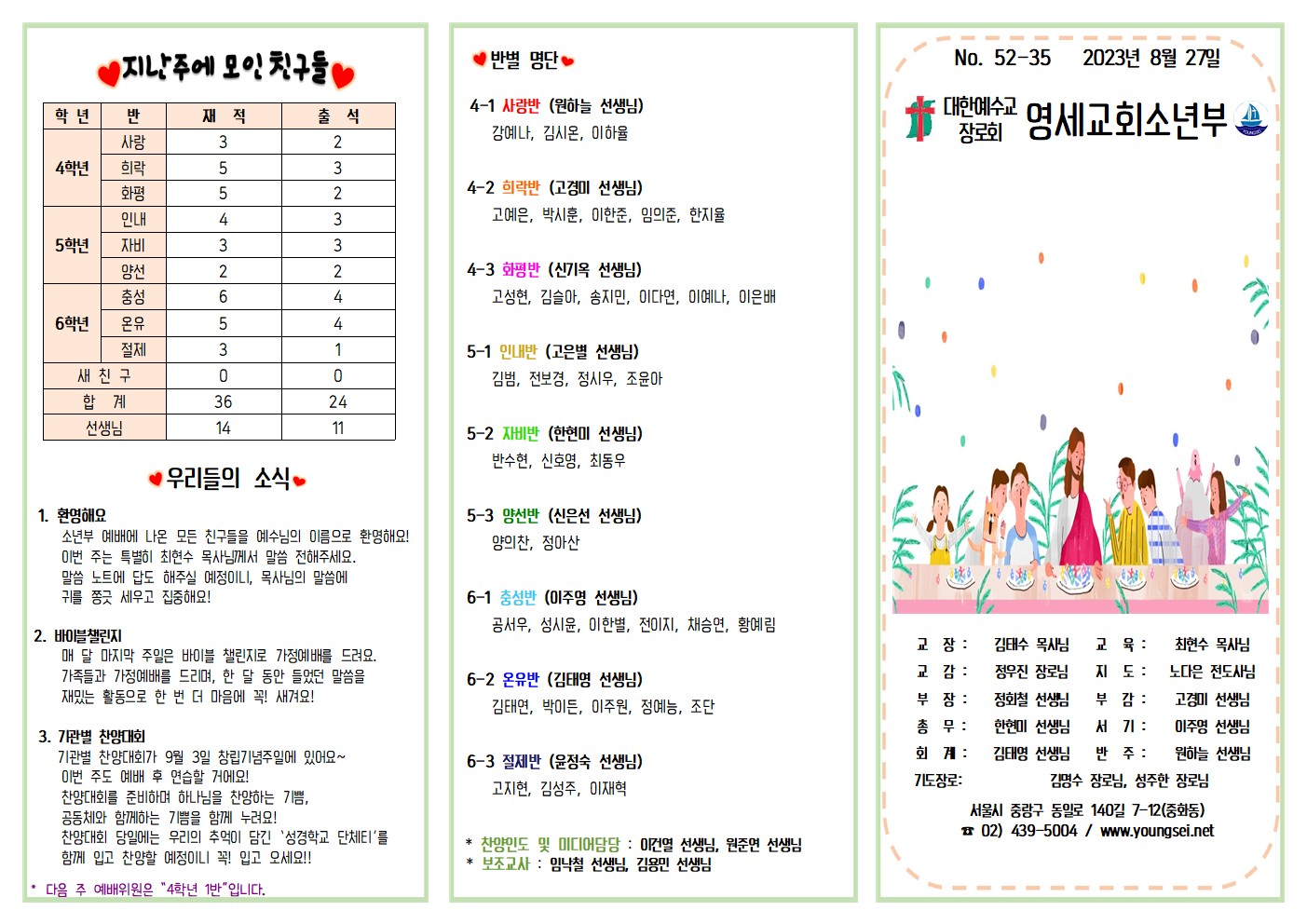 지난주에 모인 친구들

| 학 년 | 반 | 재 적 | 출 석 |
|---|---|---|---|
| 4학년 | 사랑 | 3 | 2 |
| | 희락 | 5 | 3 |
| | 화평 | 5 | 2 |
| 5학년 | 인내 | 4 | 3 |
| | 자비 | 3 | 3 |
| | 양선 | 2 | 2 |
| 6학년 | 충성 | 6 | 4 |
| | 온유 | 5 | 4 |
| | 절제 | 3 | 1 |
| 새 친 구 | | 0 | 0 |
| 합 계 | | 36 | 24 |
| 선생님 | | 14 | 11 |

우리들의 소식

1. 환영해요
소년부 예배에 나온 모든 친구들을 예수님의 이름으로 환영해요! 이번 주는 특별히 최현수 목사님께서 말씀 전해주세요. 말씀 노트에 답도 해주실 예정이니, 목사님의 말씀에 귀를 쫑긋 세우고 집중해요!

2. 바이블챌린지
매 달 마지막 주일은 바이블 챌린지로 가정예배를 드려요. 가족들과 가정예배를 드리며, 한 달 동안 들었던 말씀을 재밌는 활동으로 한 번 더 마음에 꼭! 새겨요!

3. 기관별 찬양대회
기관별 찬양대회가 9월 3일 창립기념주일에 있어요~ 이번 주도 예배 후 연습할 거에요! 찬양대회를 준비하며 하나님을 찬양하는 기쁨, 공동체와 함께하는 기쁨을 함께 누려요! 찬양대회 당일에는 우리의 추억이 담긴 '성경학교 단체티'를 함께 입고 찬양할 예정이니 꼭! 입고 오세요!!

* 다음 주 예배위원은 "4학년 1반"입니다.

반별 명단

4-1 사랑반 (원하늘 선생님)
강예나, 김시온, 이하율

4-2 희락반 (고경미 선생님)
고예은, 박시훈, 이한준, 임의준, 한지율

4-3 화평반 (신기옥 선생님)
고성현, 김슬아, 송지민, 이다연, 이예나, 이은배

5-1 인내반 (고은별 선생님)
김범, 전보경, 정시우, 조윤아

5-2 자비반 (한현미 선생님)
반수현, 신호영, 최동우

5-3 양선반 (신은선 선생님)
양의찬, 정아산

6-1 충성반 (이주영 선생님)
공서우, 성시윤, 이한별, 전이지, 채승연, 황예림

6-2 온유반 (김태영 선생님)
김태연, 박이든, 이주원, 정예능, 조단

6-3 절제반 (윤정숙 선생님)
고지현, 김성주, 이재혁

* 찬양인도 및 미디어담당 : 이건열 선생님, 원준연 선생님
* 보조교사 : 임낙철 선생님, 김용민 선생님

No. 52-35 2023년 8월 27일

대한예수교 장로회 영세교회소년부

교 장 : 김태수 목사님 교 육 : 최현수 목사님
교 감 : 정우진 장로님 지 도 : 노다은 전도사님
부 장 : 정회철 선생님 부 감 : 고경미 선생님
총 무 : 한현미 선생님 서 기 : 이주영 선생님
회 계 : 김태영 선생님 반 주 : 원하늘 선생님
기도장로: 김명수 장로님, 성주한 장로님

서울시 중랑구 동일로 140길 7-12(중화동)
☎ 02) 439-5004 / www.youngsei.net